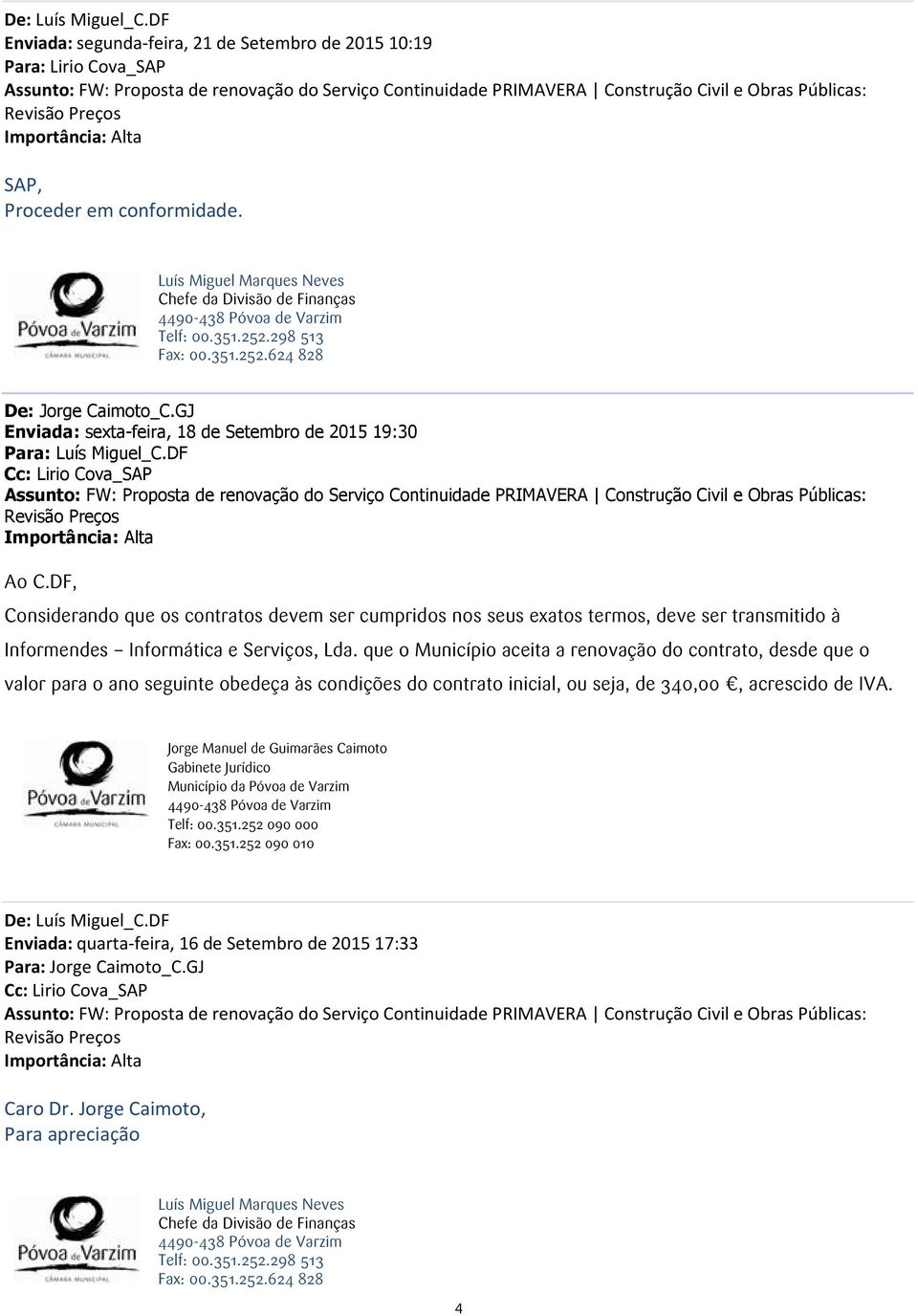 De: Luís Miguel_C.DF
Enviada: segunda-feira, 21 de Setembro de 2015 10:19
Para: Lirio Cova_SAP
Assunto: FW: Proposta de renovação do Serviço Continuidade PRIMAVERA | Construção Civil e Obras Públicas: Revisão Preços
Importância: Alta

SAP,
Proceder em conformidade.

Póvoa de Varzim
CÂMARA MUNICIPAL

Luís Miguel Marques Neves
Chefe da Divisão de Finanças
4490-438 Póvoa de Varzim
Telf: 00.351.252.298 513
Fax: 00.351.252.624 828

De: Jorge Caimoto_C.GJ
Enviada: sexta-feira, 18 de Setembro de 2015 19:30
Para: Luís Miguel_C.DF
Cc: Lirio Cova_SAP
Assunto: FW: Proposta de renovação do Serviço Continuidade PRIMAVERA | Construção Civil e Obras Públicas: Revisão Preços
Importância: Alta

Ao C.DF,

Considerando que os contratos devem ser cumpridos nos seus exatos termos, deve ser transmitido à Informendes – Informática e Serviços, Lda. que o Município aceita a renovação do contrato, desde que o valor para o ano seguinte obedeça às condições do contrato inicial, ou seja, de 340,00 €, acrescido de IVA.

Póvoa de Varzim
CÂMARA MUNICIPAL

Jorge Manuel de Guimarães Caimoto
Gabinete Jurídico
Município da Póvoa de Varzim
4490-438 Póvoa de Varzim
Telf: 00.351.252 090 000
Fax: 00.351.252 090 010

De: Luís Miguel_C.DF
Enviada: quarta-feira, 16 de Setembro de 2015 17:33
Para: Jorge Caimoto_C.GJ
Cc: Lirio Cova_SAP
Assunto: FW: Proposta de renovação do Serviço Continuidade PRIMAVERA | Construção Civil e Obras Públicas: Revisão Preços
Importância: Alta

Caro Dr. Jorge Caimoto,
Para apreciação

Póvoa de Varzim
CÂMARA MUNICIPAL

Luís Miguel Marques Neves
Chefe da Divisão de Finanças
4490-438 Póvoa de Varzim
Telf: 00.351.252.298 513
Fax: 00.351.252.624 828

4